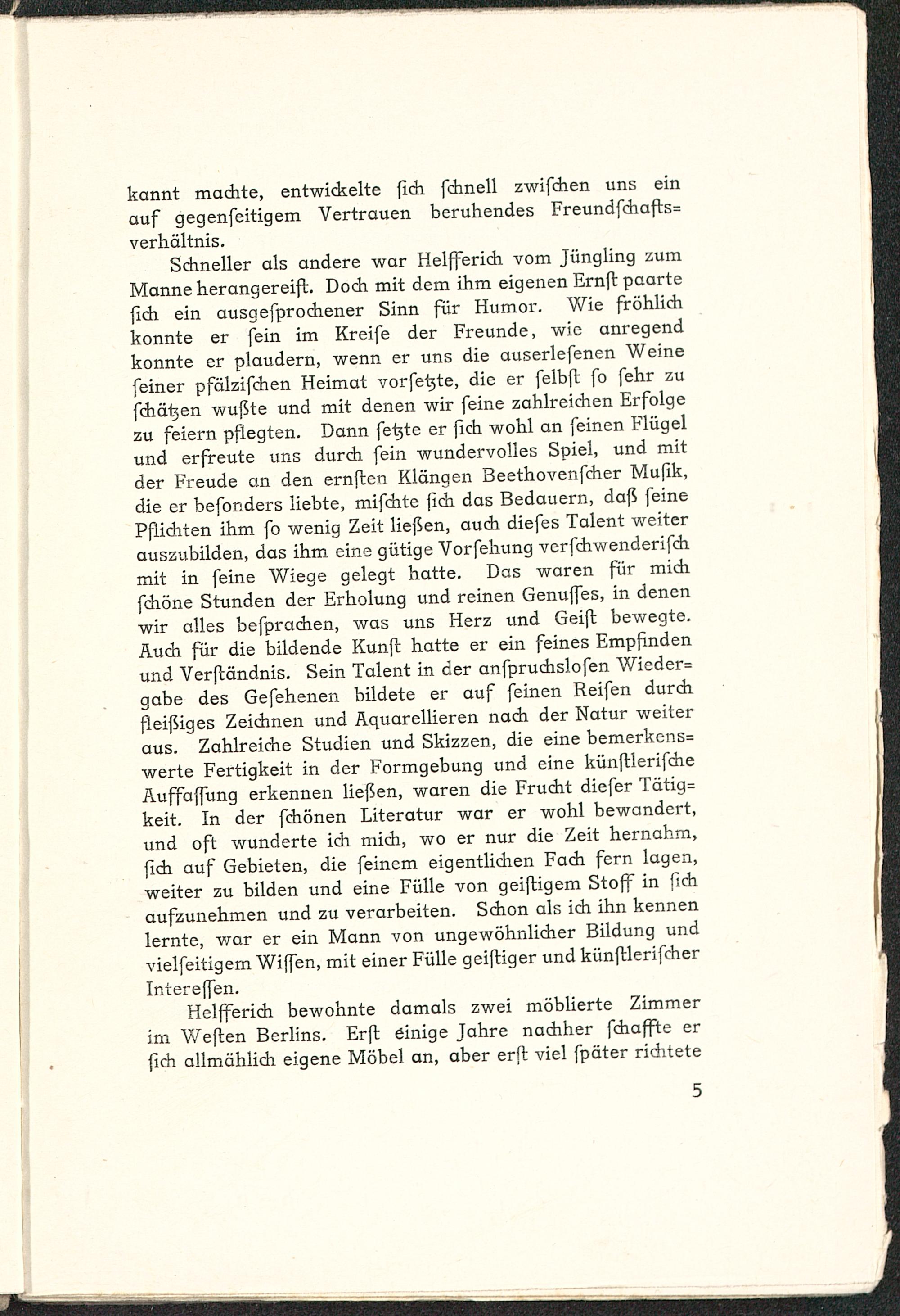 kannt machte, entwickelte ſich ſchnell zwiſchen uns ein auf gegenſeitigem Vertrauen beruhendes Freundſchaftsverhältnis.

Schneller als andere war Helfferich vom Jüngling zum Manne herangereift. Doch mit dem ihm eigenen Ernſt paarte ſich ein ausgeſprochener Sinn für Humor. Wie fröhlich konnte er ſein im Kreiſe der Freunde, wie anregend konnte er plaudern, wenn er uns die auserleſenen Weine ſeiner pfälziſchen Heimat vorſetzte, die er ſelbſt ſo ſehr zu ſchätzen wußte und mit denen wir ſeine zahlreichen Erfolge zu feiern pflegten. Dann ſetzte er ſich wohl an ſeinen Flügel und erfreute uns durch ſein wundervolles Spiel, und mit der Freude an den ernſten Klängen Beethovenſcher Muſik, die er beſonders liebte, miſchte ſich das Bedauern, daß ſeine Pflichten ihm ſo wenig Zeit ließen, auch dieſes Talent weiter auszubilden, das ihm eine gütige Vorſehung verſchwenderiſch mit in ſeine Wiege gelegt hatte. Das waren für mich ſchöne Stunden der Erholung und reinen Genuſſes, in denen wir alles beſprachen, was uns Herz und Geiſt bewegte. Auch für die bildende Kunſt hatte er ein feines Empfinden und Verſtändnis. Sein Talent in der anſpruchsloſen Wiedergabe des Geſehenen bildete er auf ſeinen Reiſen durch fleißiges Zeichnen und Aquarellieren nach der Natur weiter aus. Zahlreiche Studien und Skizzen, die eine bemerkenswerte Fertigkeit in der Formgebung und eine künſtleriſche Auffaſſung erkennen ließen, waren die Frucht dieſer Tätigkeit. In der ſchönen Literatur war er wohl bewandert, und oft wunderte ich mich, wo er nur die Zeit hernahm, ſich auf Gebieten, die ſeinem eigentlichen Fach fern lagen, weiter zu bilden und eine Fülle von geiſtigem Stoff in ſich aufzunehmen und zu verarbeiten. Schon als ich ihn kennen lernte, war er ein Mann von ungewöhnlicher Bildung und vielſeitigem Wiſſen, mit einer Fülle geiſtiger und künſtleriſcher Intereſſen.

Helfferich bewohnte damals zwei möblierte Zimmer im Weſten Berlins. Erſt einige Jahre nachher ſchaffte er ſich allmählich eigene Möbel an, aber erſt viel ſpäter richtete

5